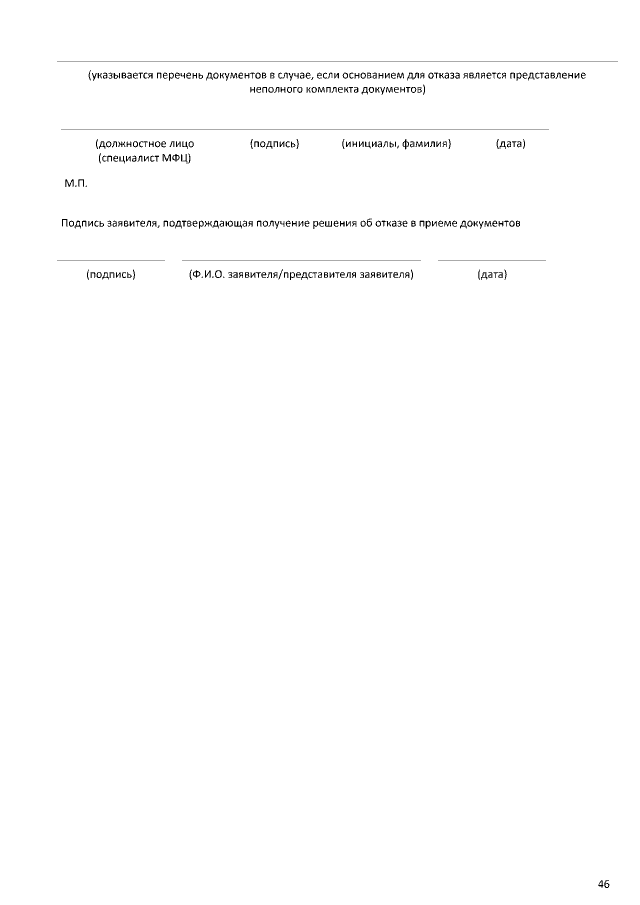 (указывается перечень документов в случае, если основанием для отказа является представление неполного комплекта документов)

(должностное лицо (специалист МФЦ)) (подпись) (инициалы, фамилия) (дата)

М.П.

Подпись заявителя, подтверждающая получение решения об отказе в приеме документов

(подпись) (Ф.И.О. заявителя/представителя заявителя) (дата)

46